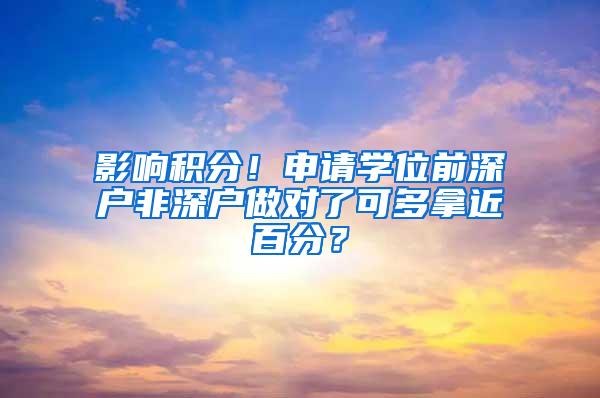 影响积分！申请学位前深户非深户做对了可多拿近百分？